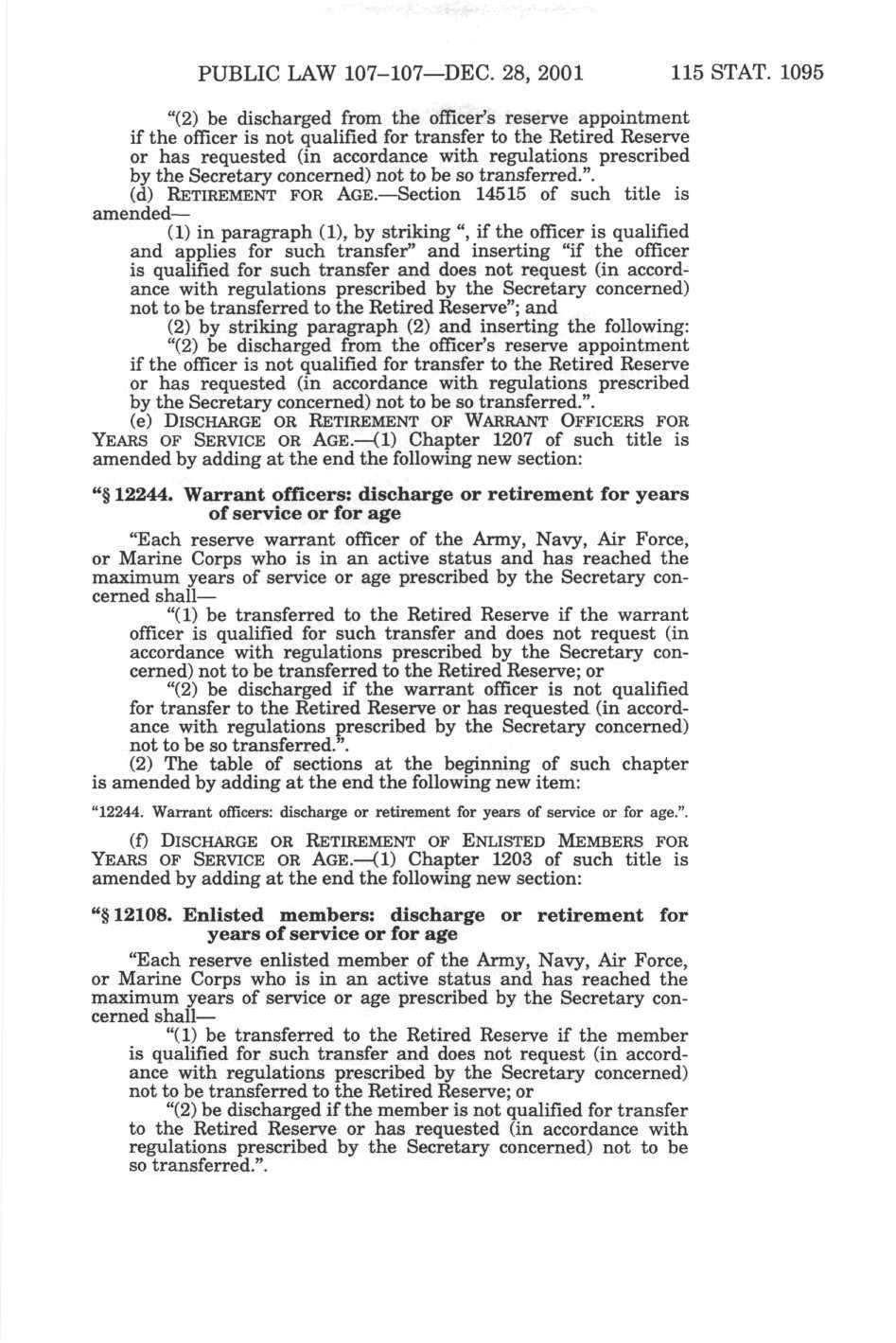 PUBLIC LAW 107–107—DEC. 28, 2001 115 STAT. 1095

"(2) be discharged from the officer's reserve appointment if the officer is not qualified for transfer to the Retired Reserve or has requested (in accordance with regulations prescribed by the Secretary concerned) not to be so transferred.".

(d) RETIREMENT FOR AGE.—Section 14515 of such title is amended—

(1) in paragraph (1), by striking ", if the officer is qualified and applies for such transfer" and inserting "if the officer is qualified for such transfer and does not request (in accordance with regulations prescribed by the Secretary concerned) not to be transferred to the Retired Reserve"; and

(2) by striking paragraph (2) and inserting the following:

"(2) be discharged from the officer's reserve appointment if the officer is not qualified for transfer to the Retired Reserve or has requested (in accordance with regulations prescribed by the Secretary concerned) not to be so transferred.".

(e) DISCHARGE OR RETIREMENT OF WARRANT OFFICERS FOR YEARS OF SERVICE OR AGE.—(1) Chapter 1207 of such title is amended by adding at the end the following new section:

"§ 12244. Warrant officers: discharge or retirement for years of service or for age

"Each reserve warrant officer of the Army, Navy, Air Force, or Marine Corps who is in an active status and has reached the maximum years of service or age prescribed by the Secretary concerned shall—

"(1) be transferred to the Retired Reserve if the warrant officer is qualified for such transfer and does not request (in accordance with regulations prescribed by the Secretary concerned) not to be transferred to the Retired Reserve; or

"(2) be discharged if the warrant officer is not qualified for transfer to the Retired Reserve or has requested (in accordance with regulations prescribed by the Secretary concerned) not to be so transferred.".

(2) The table of sections at the beginning of such chapter is amended by adding at the end the following new item:

"12244. Warrant officers: discharge or retirement for years of service or for age.".

(f) DISCHARGE OR RETIREMENT OF ENLISTED MEMBERS FOR YEARS OF SERVICE OR AGE.—(1) Chapter 1203 of such title is amended by adding at the end the following new section:

"§ 12108. Enlisted members: discharge or retirement for years of service or for age

"Each reserve enlisted member of the Army, Navy, Air Force, or Marine Corps who is in an active status and has reached the maximum years of service or age prescribed by the Secretary concerned shall—

"(1) be transferred to the Retired Reserve if the member is qualified for such transfer and does not request (in accordance with regulations prescribed by the Secretary concerned) not to be transferred to the Retired Reserve; or

"(2) be discharged if the member is not qualified for transfer to the Retired Reserve or has requested (in accordance with regulations prescribed by the Secretary concerned) not to be so transferred.".